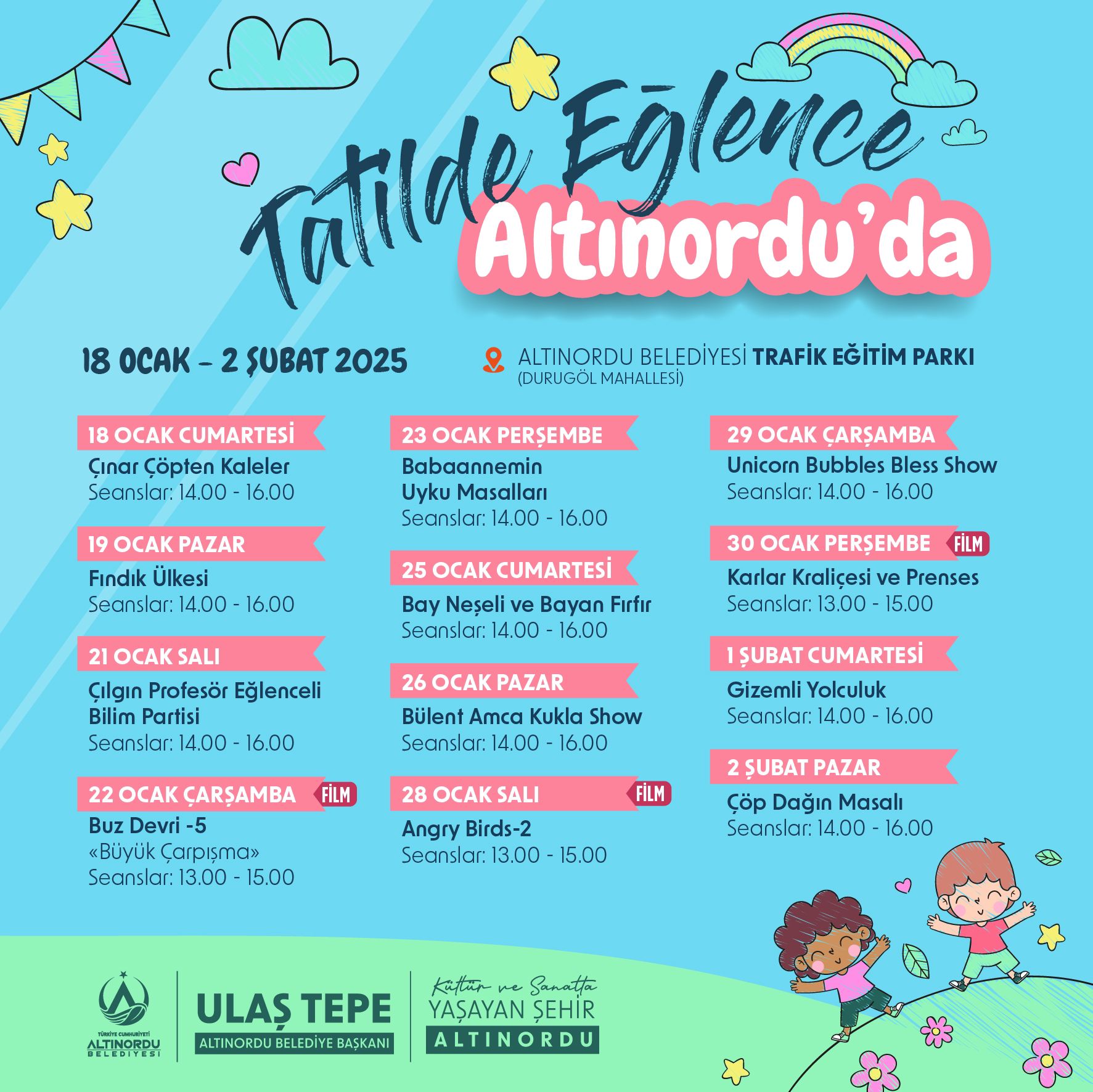 Tatilde Eğlence
Altınordu'da

18 OCAK - 2 ŞUBAT 2025

ALTINORDU BELEDİYESİ TRAFİK EĞİTİM PARKI
(DURUGÖL MAHALLESİ)

18 OCAK CUMARTESİ
Çınar Çöpten Kaleler
Seanslar: 14.00 - 16.00

19 OCAK PAZAR
Fındık Ülkesi
Seanslar: 14.00 - 16.00

21 OCAK SALI
Çılgın Profesör Eğlenceli Bilim Partisi
Seanslar: 14.00 - 16.00

22 OCAK ÇARŞAMBA FİLM
Buz Devri -5
«Büyük Çarpışma»
Seanslar: 13.00 - 15.00

23 OCAK PERŞEMBE
Babaannemin Uyku Masalları
Seanslar: 14.00 - 16.00

25 OCAK CUMARTESİ
Bay Neşeli ve Bayan Fırfır
Seanslar: 14.00 - 16.00

26 OCAK PAZAR
Bülent Amca Kukla Show
Seanslar: 14.00 - 16.00

28 OCAK SALI FİLM
Angry Birds-2
Seanslar: 13.00 - 15.00

29 OCAK ÇARŞAMBA
Unicorn Bubbles Bless Show
Seanslar: 14.00 - 16.00

30 OCAK PERŞEMBE FİLM
Karlar Kraliçesi ve Prenses
Seanslar: 13.00 - 15.00

1 ŞUBAT CUMARTESİ
Gizemli Yolculuk
Seanslar: 14.00 - 16.00

2 ŞUBAT PAZAR
Çöp Dağın Masalı
Seanslar: 14.00 - 16.00

TÜRKİYE CUMHURİYETİ ALTINORDU BELEDİYESİ

ULAŞ TEPE
ALTINORDU BELEDİYE BAŞKANI

Kültür ve Sanatta
YAŞAYAN ŞEHİR
ALTINORDU